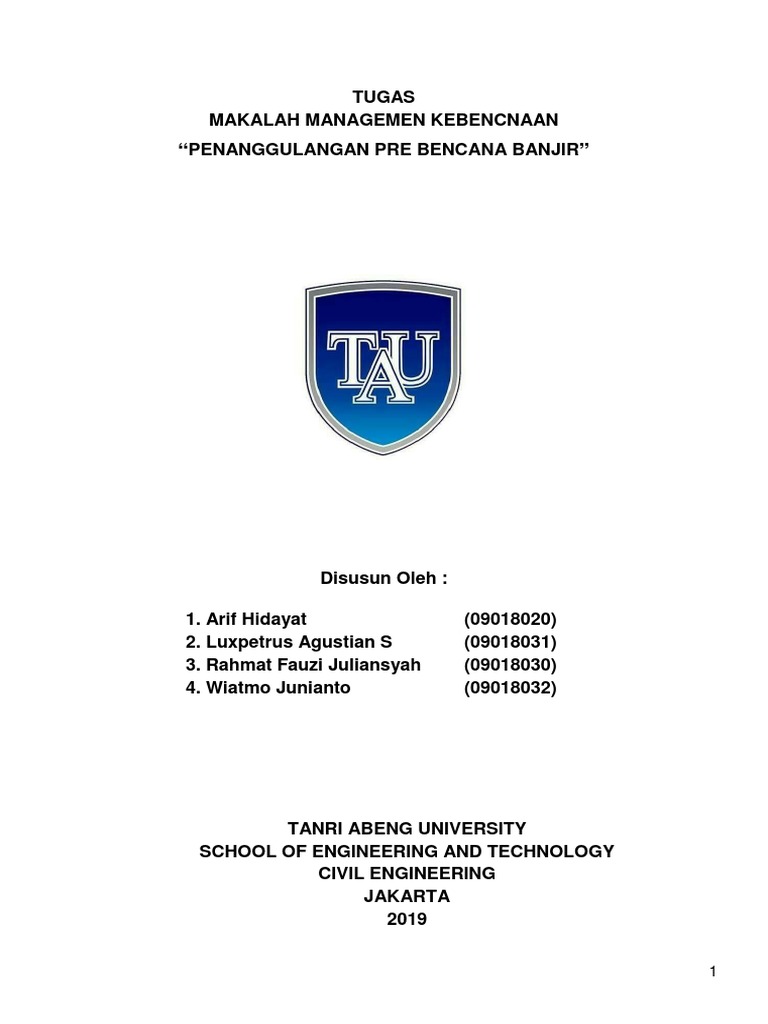 TUGAS
MAKALAH MANAGEMEN KEBENCNAAN
“PENANGGULANGAN PRE BENCANA BANJIR”

TAU

Disusun Oleh :

1. Arif Hidayat (09018020)
2. Luxpetrus Agustian S (09018031)
3. Rahmat Fauzi Juliansyah (09018030)
4. Wiatmo Junianto (09018032)

TANRI ABENG UNIVERSITY
SCHOOL OF ENGINEERING AND TECHNOLOGY
CIVIL ENGINEERING
JAKARTA
2019

1